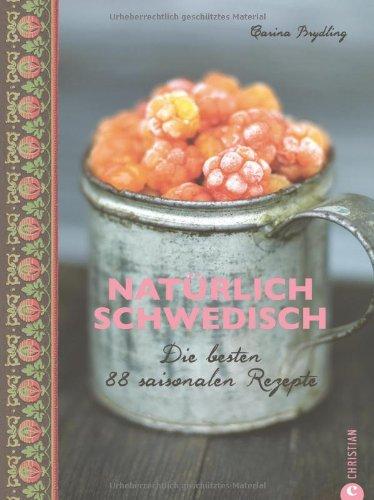 Urheberrechtlich geschütztes Material

Carina Brydling

NATÜRLICH SCHWEDISCH

Die besten 88 saisonalen Rezepte

CHRISTIAN

Urheberrechtlich geschütztes Material